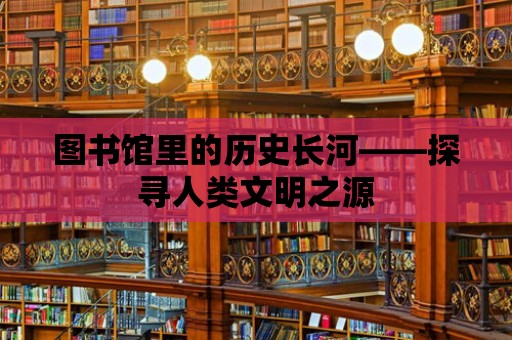 图书馆里的历史长河——探寻人类文明之源